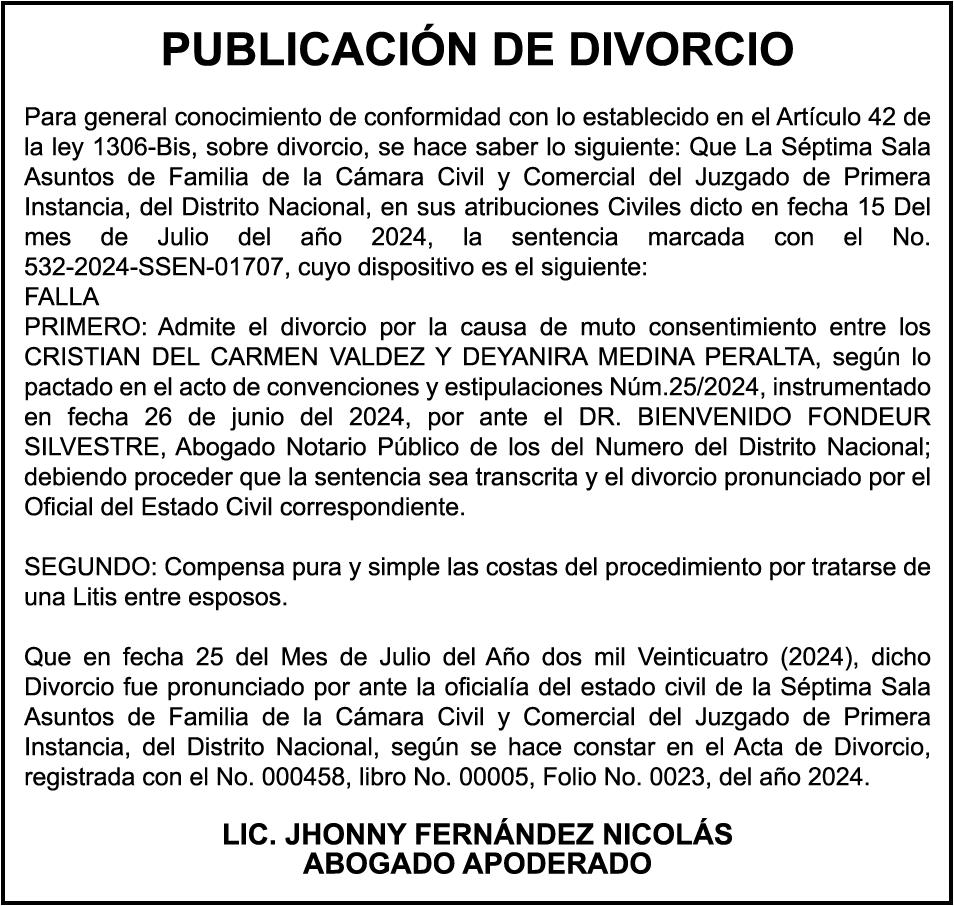 PUBLICACIÓN DE DIVORCIO

Para general conocimiento de conformidad con lo establecido en el Artículo 42 de la ley 1306-Bis, sobre divorcio, se hace saber lo siguiente: Que La Séptima Sala Asuntos de Familia de la Cámara Civil y Comercial del Juzgado de Primera Instancia, del Distrito Nacional, en sus atribuciones Civiles dicto en fecha 15 Del mes de Julio del año 2024, la sentencia marcada con el No. 532-2024-SSEN-01707, cuyo dispositivo es el siguiente:
FALLA
PRIMERO: Admite el divorcio por la causa de muto consentimiento entre los CRISTIAN DEL CARMEN VALDEZ Y DEYANIRA MEDINA PERALTA, según lo pactado en el acto de convenciones y estipulaciones Núm.25/2024, instrumentado en fecha 26 de junio del 2024, por ante el DR. BIENVENIDO FONDEUR SILVESTRE, Abogado Notario Público de los del Numero del Distrito Nacional; debiendo proceder que la sentencia sea transcrita y el divorcio pronunciado por el Oficial del Estado Civil correspondiente.

SEGUNDO: Compensa pura y simple las costas del procedimiento por tratarse de una Litis entre esposos.

Que en fecha 25 del Mes de Julio del Año dos mil Veinticuatro (2024), dicho Divorcio fue pronunciado por ante la oficialía del estado civil de la Séptima Sala Asuntos de Familia de la Cámara Civil y Comercial del Juzgado de Primera Instancia, del Distrito Nacional, según se hace constar en el Acta de Divorcio, registrada con el No. 000458, libro No. 00005, Folio No. 0023, del año 2024.

LIC. JHONNY FERNÁNDEZ NICOLÁS
ABOGADO APODERADO